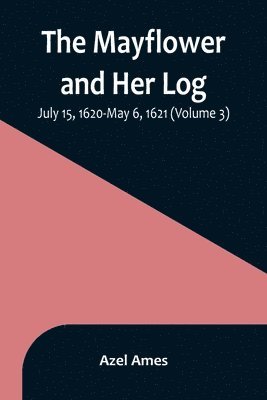 The Mayflower and Her Log

July 15, 1620-May 6, 1621 (Volume 3)

Azel Ames